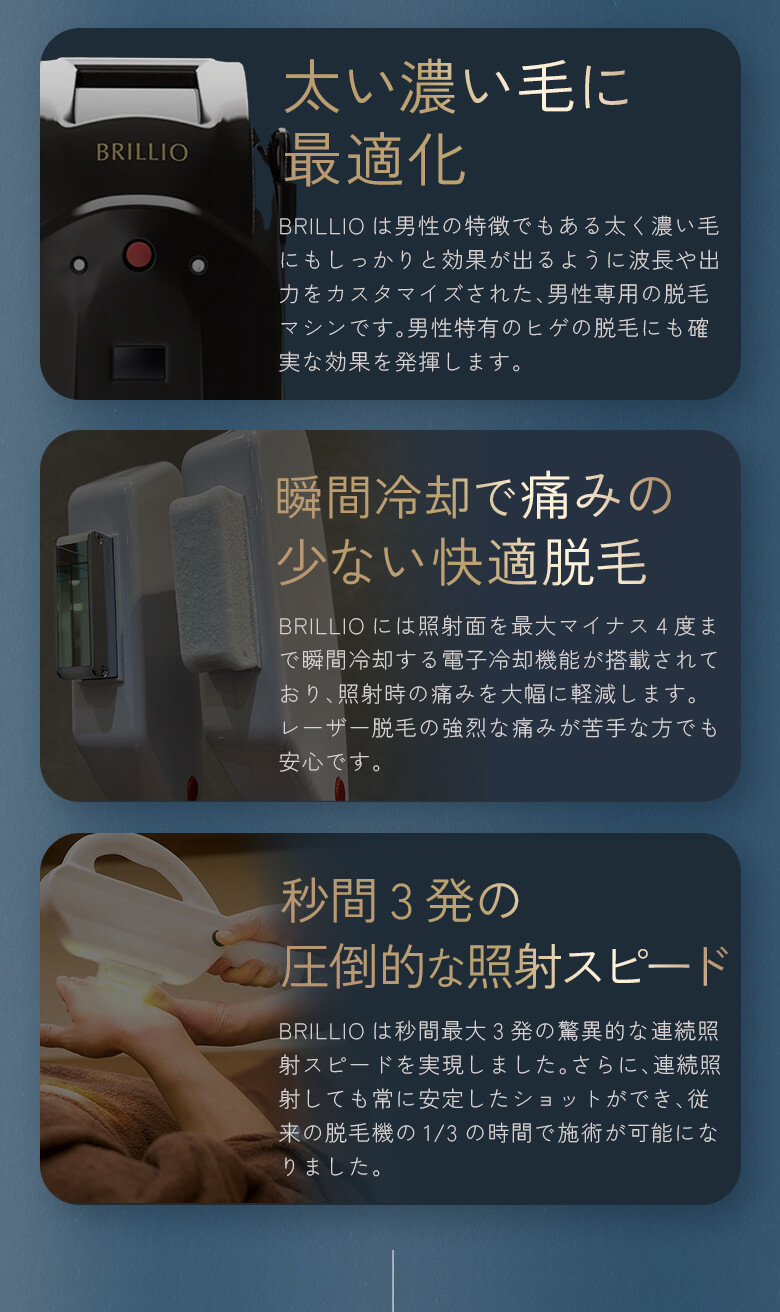 BRILLIO

太い濃い毛に最適化

BRILLIOは男性の特徴でもある太く濃い毛にもしっかりと効果が出るように波長や出力をカスタマイズされた、男性専用の脱毛マシンです。男性特有のヒゲの脱毛にも確実な効果を発揮します。

瞬間冷却で痛みの少ない快適脱毛

BRILLIOには照射面を最大マイナス4度まで瞬間冷却する電子冷却機能が搭載されており、照射時の痛みを大幅に軽減します。レーザー脱毛の強烈な痛みが苦手な方でも安心です。

秒間3発の圧倒的な照射スピード

BRILLIOは秒間最大3発の驚異的な連続照射スピードを実現しました。さらに、連続照射しても常に安定したショットができ、従来の脱毛機の1/3の時間で施術が可能になりました。